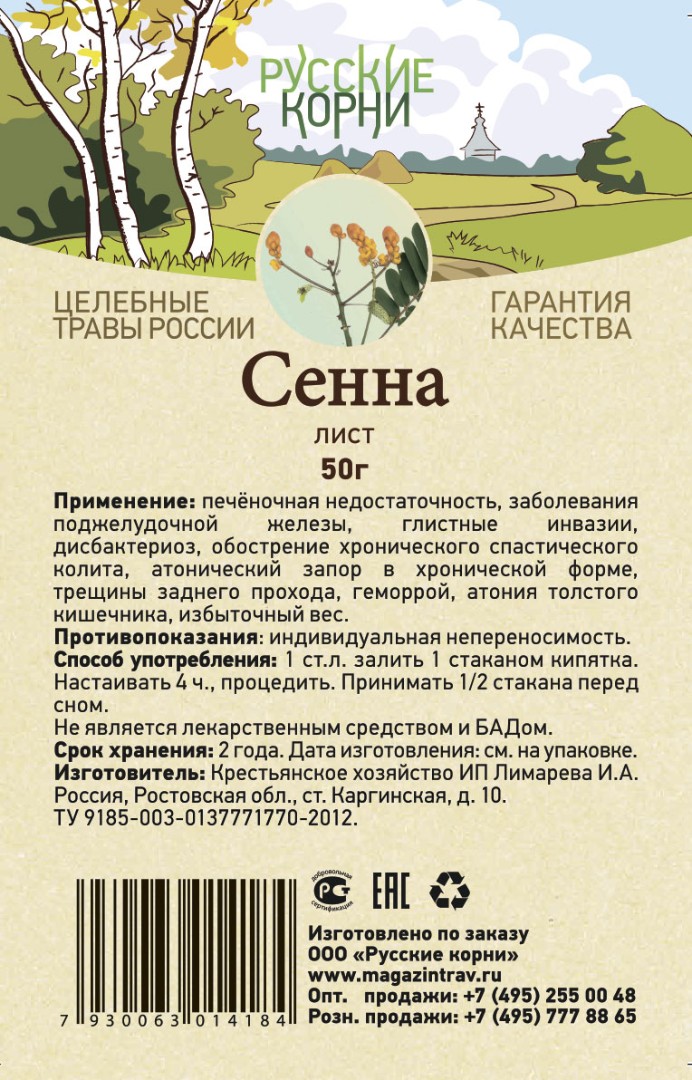 РУССКИЕ КОРНИ

ЦЕЛЕБНЫЕ ТРАВЫ РОССИИ

ГАРАНТИЯ КАЧЕСТВА

Сенна

лист

50г

Применение: печёночная недостаточность, заболевания поджелудочной железы, глистные инвазии, дисбактериоз, обострение хронического спастического колита, атонический запор в хронической форме, трещины заднего прохода, геморрой, атония толстого кишечника, избыточный вес.

Противопоказания: индивидуальная непереносимость.

Способ употребления: 1 ст.л. залить 1 стаканом кипятка. Настаивать 4 ч., процедить. Принимать 1/2 стакана перед сном.

Не является лекарственным средством и БАДом.

Срок хранения: 2 года. Дата изготовления: см. на упаковке.

Изготовитель: Крестьянское хозяйство ИП Лимарева И.А. Россия, Ростовская обл., ст. Каргинская, д. 10.

ТУ 9185-003-0137771770-2012.

7 930063 014184

добровольная сертификация

EAC

Изготовлено по заказу
ООО «Русские корни»
www.magazintrav.ru
Опт. продажи: +7 (495) 255 00 48
Розн. продажи: +7 (495) 777 88 65